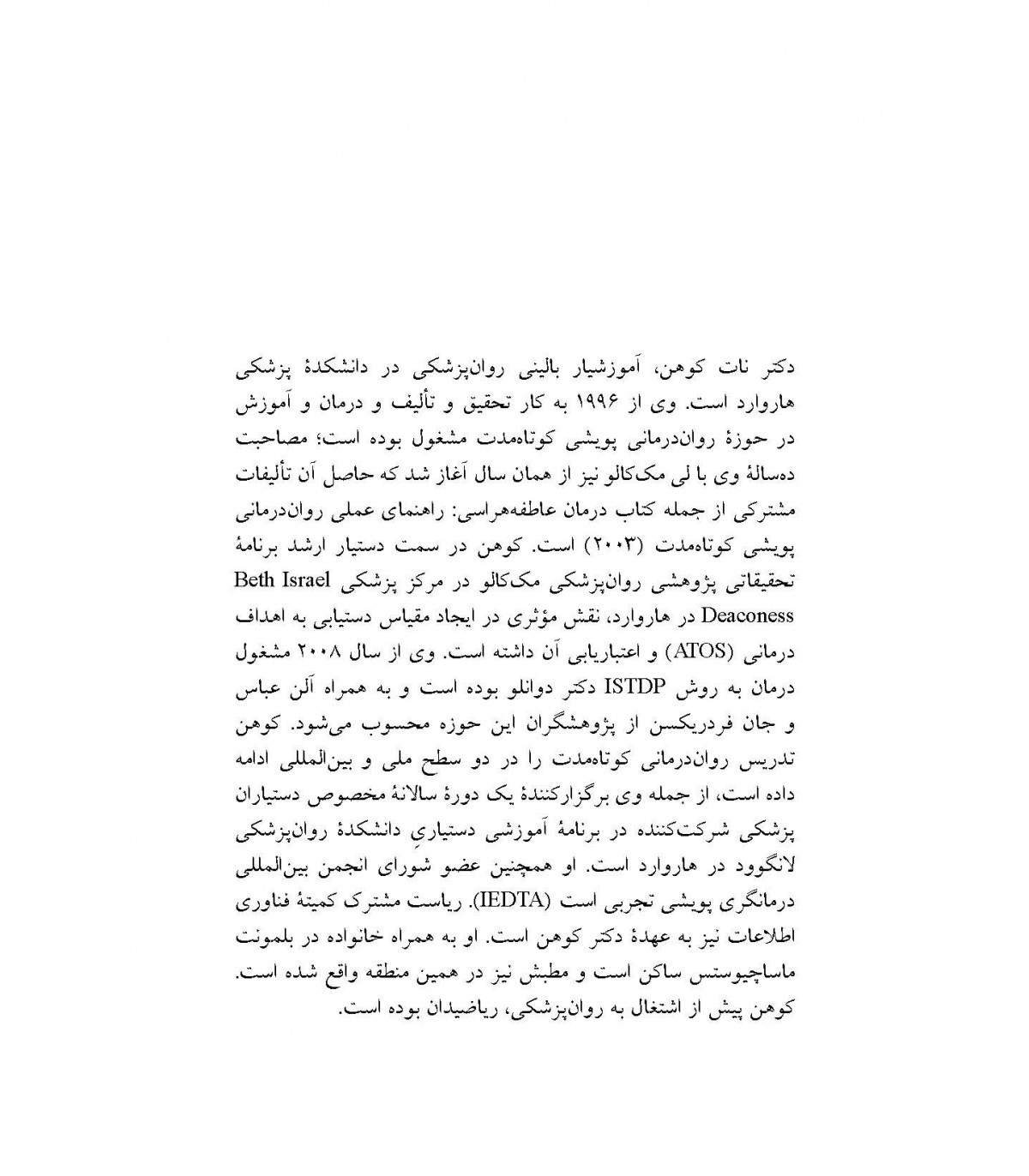 دکتر نات کوهن، آموزشیار بالینی روان‌پزشکی در دانشکدهٔ پزشکی هاروارد است. وی از ۱۹۹۶ به کار تحقیق و تألیف و درمان و آموزش در حوزهٔ روان‌درمانی پویشی کوتاه‌مدت مشغول بوده است؛ مصاحبت ده‌سالهٔ وی با لی مک‌کالو نیز از همان سال آغاز شد که حاصل آن تألیفات مشترکی از جمله کتاب درمان عاطفه‌هراسی: راهنمای عملی روان‌درمانی پویشی کوتاه‌مدت (۲۰۰۳) است. کوهن در سمت دستیار ارشد برنامهٔ تحقیقاتی پژوهشی روان‌پزشکی مک‌کالو در مرکز پزشکی Beth Israel Deaconess در هاروارد، نقش مؤثری در ایجاد مقیاس دستیابی به اهداف درمانی (ATOS) و اعتباریابی آن داشته است. وی از سال ۲۰۰۸ مشغول درمان به روش ISTDP دکتر دوانلو بوده است و به همراه آلن عباس و جان فردریکسن از پژوهشگران این حوزه محسوب می‌شود. کوهن تدریس روان‌درمانی کوتاه‌مدت را در دو سطح ملی و بین‌المللی ادامه داده است، از جمله وی برگزارکنندهٔ یک دورهٔ سالانهٔ مخصوص دستیاران پزشکی شرکت‌کننده در برنامهٔ آموزشی دستیاریِ دانشکدهٔ روان‌پزشکی لانگوود در هاروارد است. او همچنین عضو شورای انجمن بین‌المللی درمانگری پویشی تجربی است (IEDTA). ریاست مشترک کمیتهٔ فناوری اطلاعات نیز به عهدهٔ دکتر کوهن است. او به همراه خانواده در بلمونت ماساچیوستس ساکن است و مطبش نیز در همین منطقه واقع شده است. کوهن پیش از اشتغال به روان‌پزشکی، ریاضیدان بوده است.